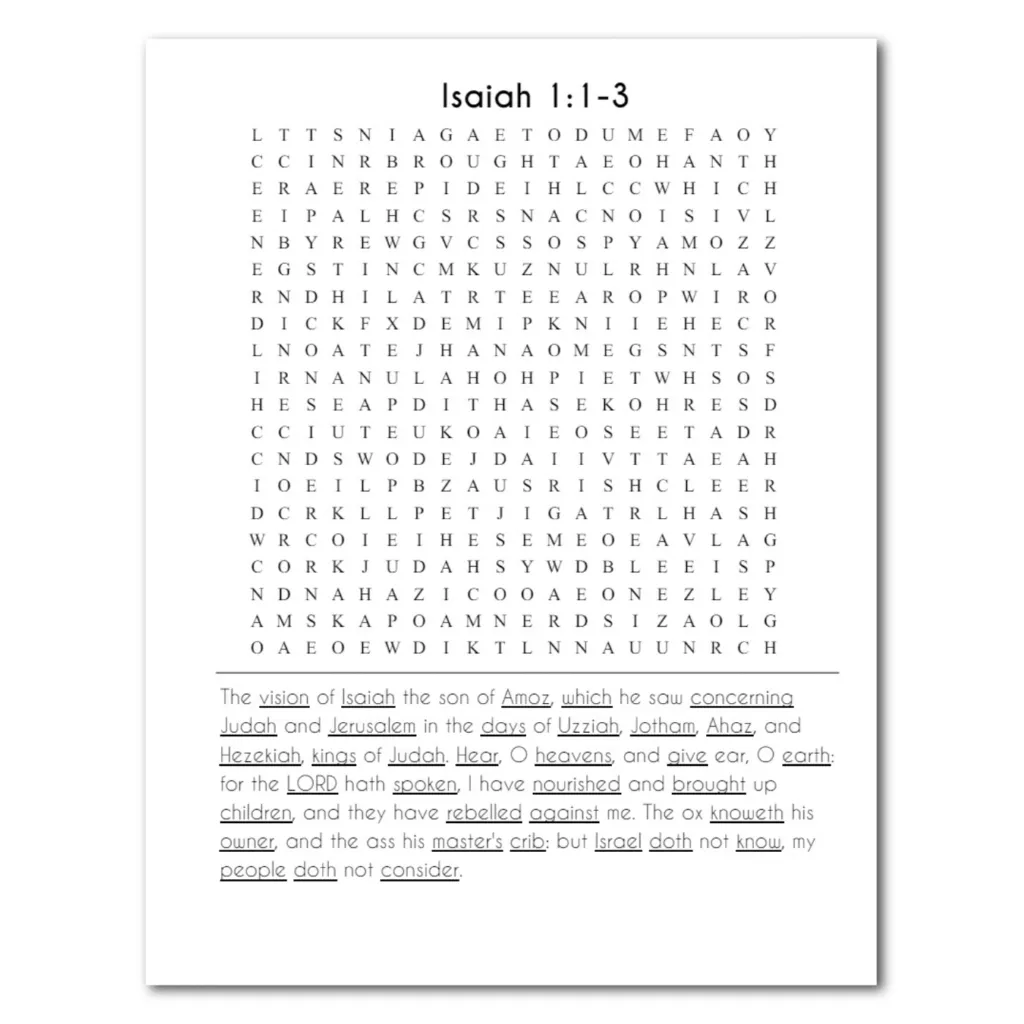 Isaiah 1:1-3

L T T S N I A G A E T O D U M E F A O Y
C C I N R B R O U G H T A E O H A N T H
E R A E R E P I D E I H L C C W H I C H
E I P A L H C S R S N A C N O I S I V L
N B Y R E W G V C S S O S P Y A M O Z Z
E G S T I N C M K U Z N U L R H N L A V
R N D H I L A T R T E E A R O P W I R O
D I C K F X D E M I P K N I I E H E C R
L N O A T E J H A N A O M E G S N T S F
I R N A N U L A H O H P I E T W H S O S
H E S E A P D I T H A S E K O H R E S D
C C I U T E U K O A I E O S E E T A D R
C N D S W O D E J D A I I V T T A E A H
I O E I L P B Z A U S R I S H C L E E R
D C R K L L P E T J I G A T R L H A S H
W R C O I E I H E S E M E O E A V L A G
C O R K J U D A H S Y W D B L E E I S P
N D N A H A Z I C O O A E O N E Z L E Y
A M S K A P O A M N E R D S I Z A O L G
O A E O E W D I K T L N N A U U N R C H

The vision of Isaiah the son of Amoz, which he saw concerning Judah and Jerusalem in the days of Uzziah, Jotham, Ahaz, and Hezekiah, kings of Judah. Hear, O heavens, and give ear, O earth: for the LORD hath spoken, I have nourished and brought up children, and they have rebelled against me. The ox knoweth his owner, and the ass his master's crib: but Israel doth not know, my people doth not consider.